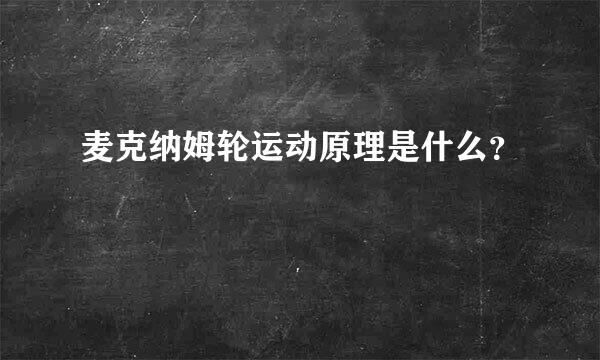 麦克纳姆轮运动原理是什么?